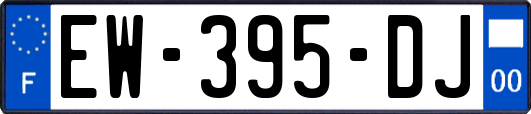 F
EW-395-DJ
00